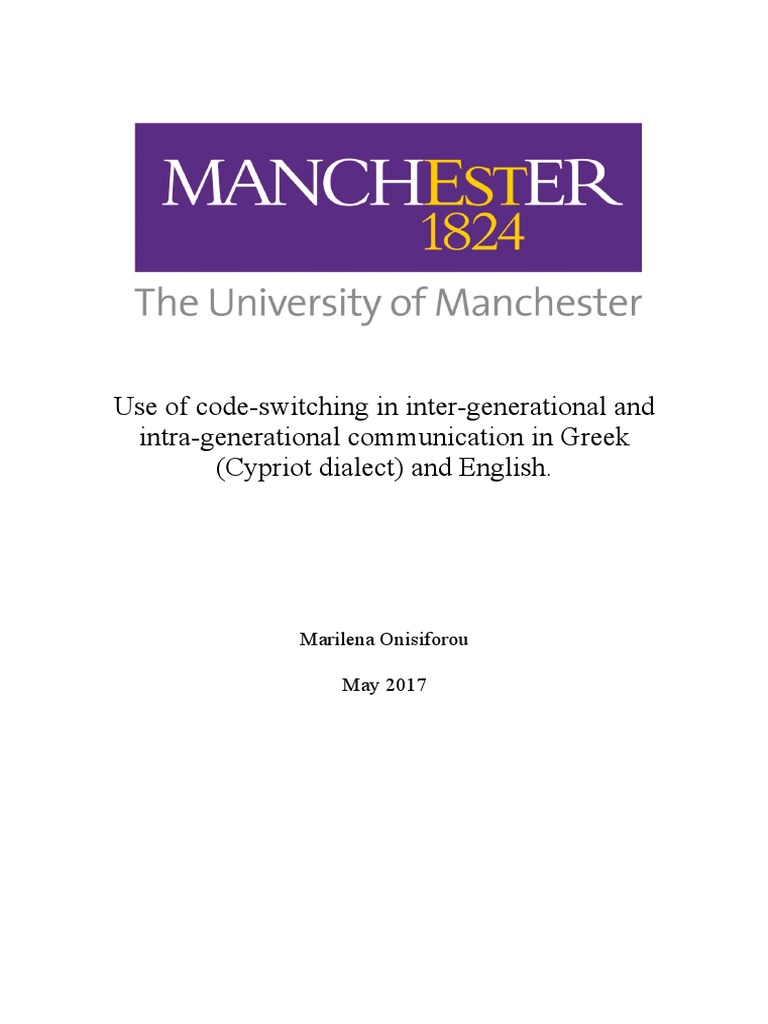 MANCHESTER
1824

The University of Manchester

Use of code-switching in inter-generational and intra-generational communication in Greek (Cypriot dialect) and English.

Marilena Onisiforou

May 2017